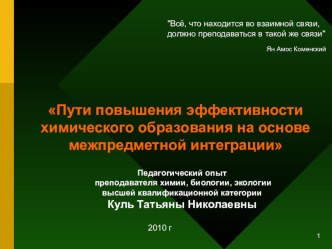 "Всё, что находится во взаимной связи, должно преподаваться в такой же связи"

Ян Амос Коменский

«Пути повышения эффективности химического образования на основе межпредметной интеграции»

Педагогический опыт преподавателя химии, биологии, экологии высшей квалификационной категории
Куль Татьяны Николаевны

2010 г

1